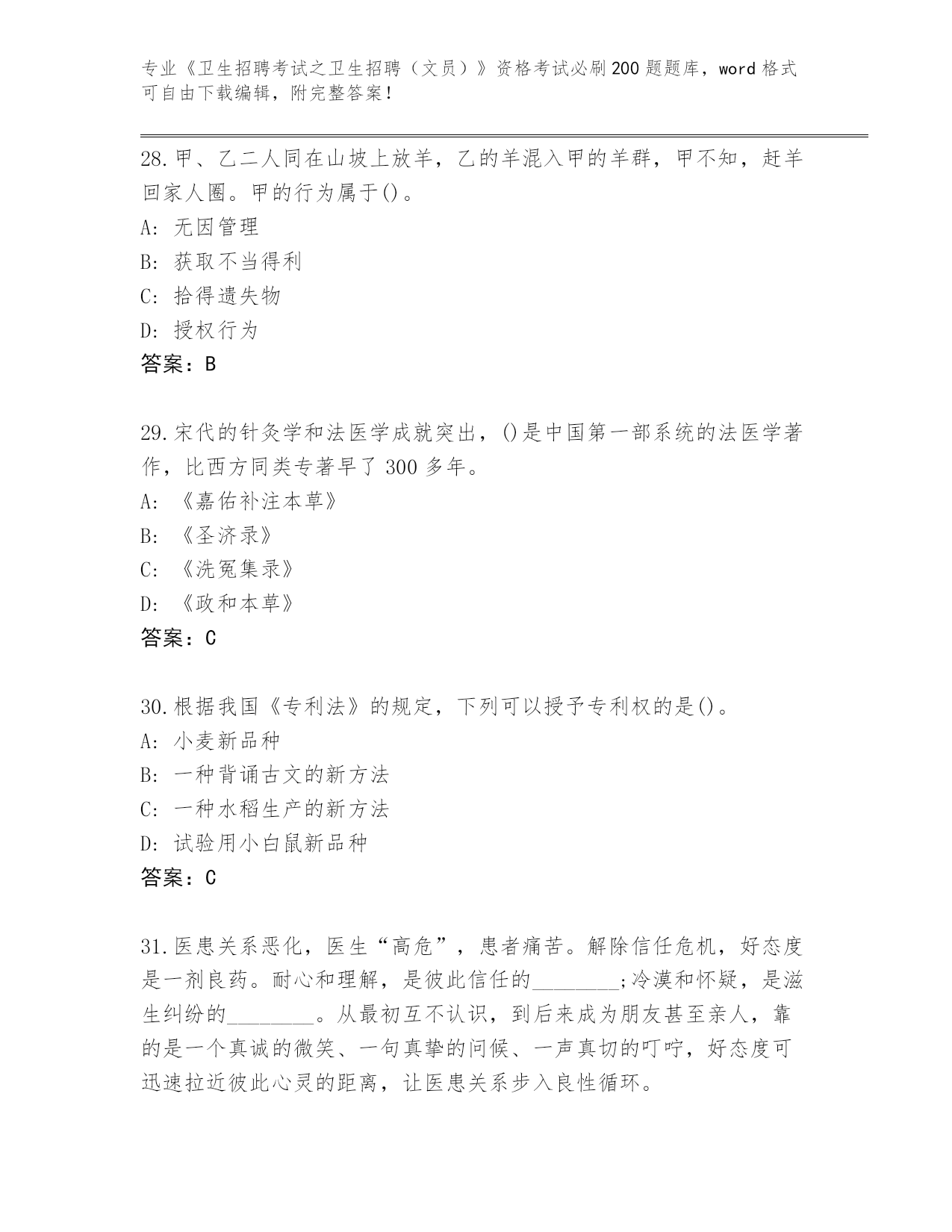 专业《卫生招聘考试之卫生招聘（文员）》资格考试必刷200题题库，word格式可自由下载编辑，附完整答案！

28.甲、乙二人同在山坡上放羊，乙的羊混入甲的羊群，甲不知，赶羊回家人圈。甲的行为属于()。
A: 无因管理
B: 获取不当得利
C: 拾得遗失物
D: 授权行为
答案：B

29.宋代的针灸学和法医学成就突出，()是中国第一部系统的法医学著作，比西方同类专著早了300多年。
A: 《嘉佑补注本草》
B: 《圣济录》
C: 《洗冤集录》
D: 《政和本草》
答案：C

30.根据我国《专利法》的规定，下列可以授予专利权的是()。
A: 小麦新品种
B: 一种背诵古文的新方法
C: 一种水稻生产的新方法
D: 试验用小白鼠新品种
答案：C

31.医患关系恶化，医生“高危”，患者痛苦。解除信任危机，好态度是一剂良药。耐心和理解，是彼此信任的________;冷漠和怀疑，是滋生纠纷的________。从最初互不认识，到后来成为朋友甚至亲人，靠的是一个真诚的微笑、一句真挚的问候、一声真切的叮咛，好态度可迅速拉近彼此心灵的距离，让医患关系步入良性循环。